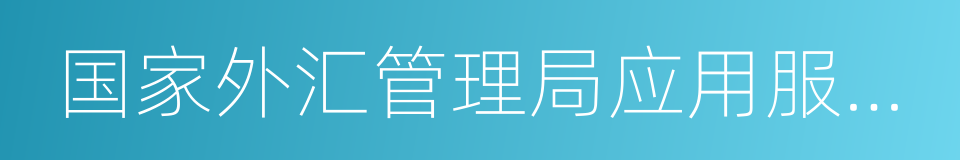 国家外汇管理局应用服...